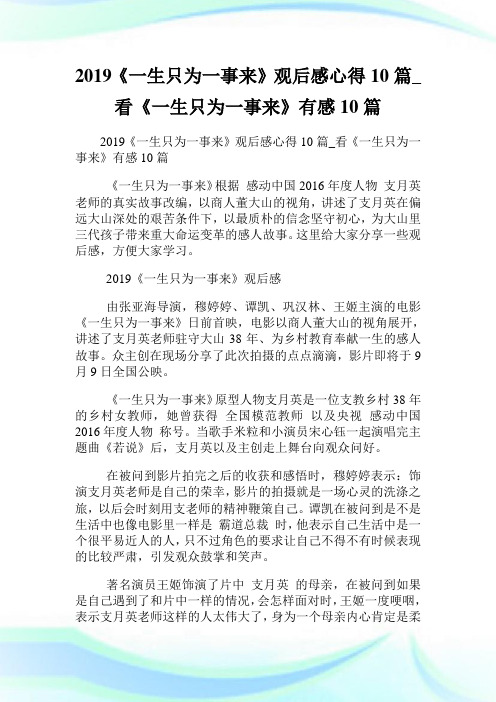 2019《一生只为一事来》观后感心得 10 篇_看《一生只为一事来》有感 10 篇

2019《一生只为一事来》观后感心得 10 篇_看《一生只为一事来》有感 10 篇

《一生只为一事来》根据 感动中国 2016 年度人物 支月英老师的真实故事改编，以商人董大山的视角，讲述了支月英在偏远大山深处的艰苦条件下，以最质朴的信念坚守初心，为大山里三代孩子带来重大命运变革的感人故事。这里给大家分享一些观后感，方便大家学习。

2019《一生只为一事来》观后感

由张亚海导演，穆婷婷、谭凯、巩汉林、王姬主演的电影《一生只为一事来》日前首映，电影以商人董大山的视角展开，讲述了支月英老师驻守大山 38 年、为乡村教育奉献一生的感人故事。众主创在现场分享了此次拍摄的点点滴滴，影片即将于 9 月 9 日全国公映。

《一生只为一事来》原型人物支月英是一位支教乡村 38 年的乡村女教师，她曾获得 全国模范教师 以及央视 感动中国 2016 年度人物 称号。当歌手米粒和小演员宋心钰一起演唱完主题曲《若说》后，支月英以及主创走上舞台向观众问好。

在被问到影片拍完之后的收获和感悟时，穆婷婷表示：饰演支月英老师是自己的荣幸，影片的拍摄就是一场心灵的洗涤之旅，以后会时刻用支老师的精神鞭策自己。谭凯在被问到是不是生活中也像电影里一样是 霸道总裁 时，他表示自己生活中是一个很平易近人的人，只不过角色的要求让自己不得不有时候表现的比较严肃，引发观众鼓掌和笑声。

著名演员王姬饰演了片中 支月英 的母亲，在被问到如果是自己遇到了和片中一样的情况，会怎样面对时，王姬一度哽咽，表示支月英老师这样的人太伟大了，身为一个母亲内心肯定是柔